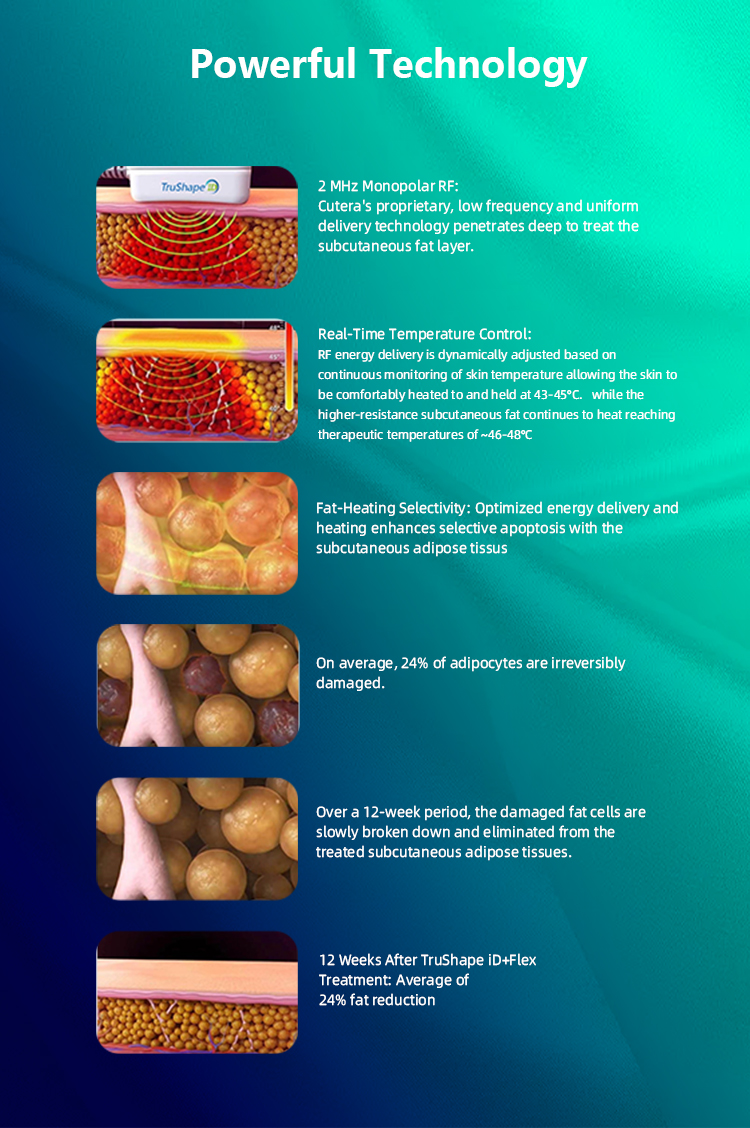 Powerful Technology

TruShape

2 MHz Monopolar RF:
Cutera's proprietary, low frequency and uniform delivery technology penetrates deep to treat the subcutaneous fat layer.

Real-Time Temperature Control:
RF energy delivery is dynamically adjusted based on continuous monitoring of skin temperature allowing the skin to be comfortably heated to and held at 43-45°C. while the higher-resistance subcutaneous fat continues to heat reaching therapeutic temperatures of ~46-48°C

Fat-Heating Selectivity: Optimized energy delivery and heating enhances selective apoptosis with the subcutaneous adipose tissus

On average, 24% of adipocytes are irreversibly damaged.

Over a 12-week period, the damaged fat cells are slowly broken down and eliminated from the treated subcutaneous adipose tissues.

12 Weeks After TruShape iD+Flex
Treatment: Average of
24% fat reduction